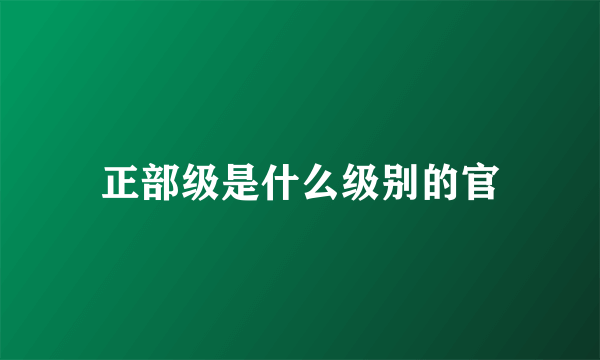 正部级是什么级别的官